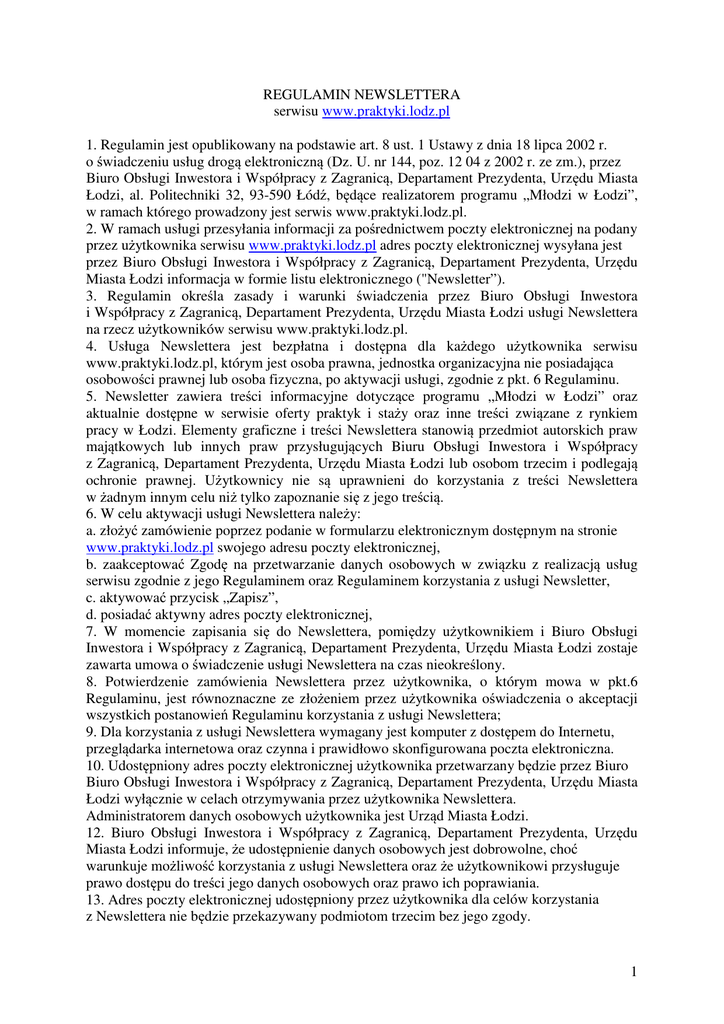 REGULAMIN NEWSLETTERA
serwisu www.praktyki.lodz.pl

1. Regulamin jest opublikowany na podstawie art. 8 ust. 1 Ustawy z dnia 18 lipca 2002 r. o świadczeniu usług drogą elektroniczną (Dz. U. nr 144, poz. 12 04 z 2002 r. ze zm.), przez Biuro Obsługi Inwestora i Współpracy z Zagranicą, Departament Prezydenta, Urzędu Miasta Łodzi, al. Politechniki 32, 93-590 Łódź, będące realizatorem programu „Młodzi w Łodzi", w ramach którego prowadzony jest serwis www.praktyki.lodz.pl.
2. W ramach usługi przesyłania informacji za pośrednictwem poczty elektronicznej na podany przez użytkownika serwisu www.praktyki.lodz.pl adres poczty elektronicznej wysyłana jest przez Biuro Obsługi Inwestora i Współpracy z Zagranicą, Departament Prezydenta, Urzędu Miasta Łodzi informacja w formie listu elektronicznego ("Newsletter").
3. Regulamin określa zasady i warunki świadczenia przez Biuro Obsługi Inwestora i Współpracy z Zagranicą, Departament Prezydenta, Urzędu Miasta Łodzi usługi Newslettera na rzecz użytkowników serwisu www.praktyki.lodz.pl.
4. Usługa Newslettera jest bezpłatna i dostępna dla każdego użytkownika serwisu www.praktyki.lodz.pl, którym jest osoba prawna, jednostka organizacyjna nie posiadająca osobowości prawnej lub osoba fizyczna, po aktywacji usługi, zgodnie z pkt. 6 Regulaminu.
5. Newsletter zawiera treści informacyjne dotyczące programu „Młodzi w Łodzi" oraz aktualnie dostępne w serwisie oferty praktyk i staży oraz inne treści związane z rynkiem pracy w Łodzi. Elementy graficzne i treści Newslettera stanowią przedmiot autorskich praw majątkowych lub innych praw przysługujących Biuru Obsługi Inwestora i Współpracy z Zagranicą, Departament Prezydenta, Urzędu Miasta Łodzi lub osobom trzecim i podlegają ochronie prawnej. Użytkownicy nie są uprawnieni do korzystania z treści Newslettera w żadnym innym celu niż tylko zapoznanie się z jego treścią.
6. W celu aktywacji usługi Newslettera należy:
a. złożyć zamówienie poprzez podanie w formularzu elektronicznym dostępnym na stronie www.praktyki.lodz.pl swojego adresu poczty elektronicznej,
b. zaakceptować Zgodę na przetwarzanie danych osobowych w związku z realizacją usług serwisu zgodnie z jego Regulaminem oraz Regulaminem korzystania z usługi Newsletter,
c. aktywować przycisk „Zapisz",
d. posiadać aktywny adres poczty elektronicznej,
7. W momencie zapisania się do Newslettera, pomiędzy użytkownikiem i Biuro Obsługi Inwestora i Współpracy z Zagranicą, Departament Prezydenta, Urzędu Miasta Łodzi zostaje zawarta umowa o świadczenie usługi Newslettera na czas nieokreślony.
8. Potwierdzenie zamówienia Newslettera przez użytkownika, o którym mowa w pkt.6 Regulaminu, jest równoznaczne ze złożeniem przez użytkownika oświadczenia o akceptacji wszystkich postanowień Regulaminu korzystania z usługi Newslettera;
9. Dla korzystania z usługi Newslettera wymagany jest komputer z dostępem do Internetu, przeglądarka internetowa oraz czynna i prawidłowo skonfigurowana poczta elektroniczna.
10. Udostępniony adres poczty elektronicznej użytkownika przetwarzany będzie przez Biuro Biuro Obsługi Inwestora i Współpracy z Zagranicą, Departament Prezydenta, Urzędu Miasta Łodzi wyłącznie w celach otrzymywania przez użytkownika Newslettera.
Administratorem danych osobowych użytkownika jest Urząd Miasta Łodzi.
12. Biuro Obsługi Inwestora i Współpracy z Zagranicą, Departament Prezydenta, Urzędu Miasta Łodzi informuje, że udostępnienie danych osobowych jest dobrowolne, choć warunkuje możliwość korzystania z usługi Newslettera oraz że użytkownikowi przysługuje prawo dostępu do treści jego danych osobowych oraz prawo ich poprawiania.
13. Adres poczty elektronicznej udostępniony przez użytkownika dla celów korzystania z Newslettera nie będzie przekazywany podmiotom trzecim bez jego zgody.

1